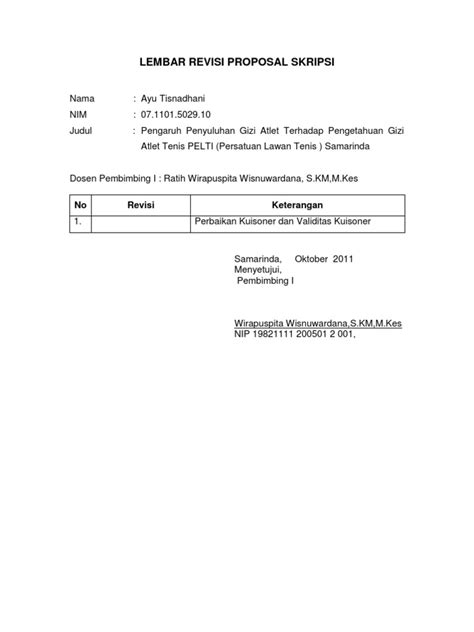 LEMBAR REVISI PROPOSAL SKRIPSI

Nama : Ayu Tisnadhani
NIM : 07.1101.5029.10
Judul : Pengaruh Penyuluhan Gizi Atlet Terhadap Pengetahuan Gizi Atlet Tenis PELTI (Persatuan Lawan Tenis ) Samarinda

Dosen Pembimbing I : Ratih Wirapuspita Wisnuwardana, S.KM,M.Kes

| No | Revisi | Keterangan |
|---|---|---|
| 1. | | Perbaikan Kuisoner dan Validitas Kuisoner |

Samarinda, Oktober 2011
Menyetujui,
Pembimbing I

Wirapuspita Wisnuwardana,S.KM,M.Kes
NIP 19821111 200501 2 001,